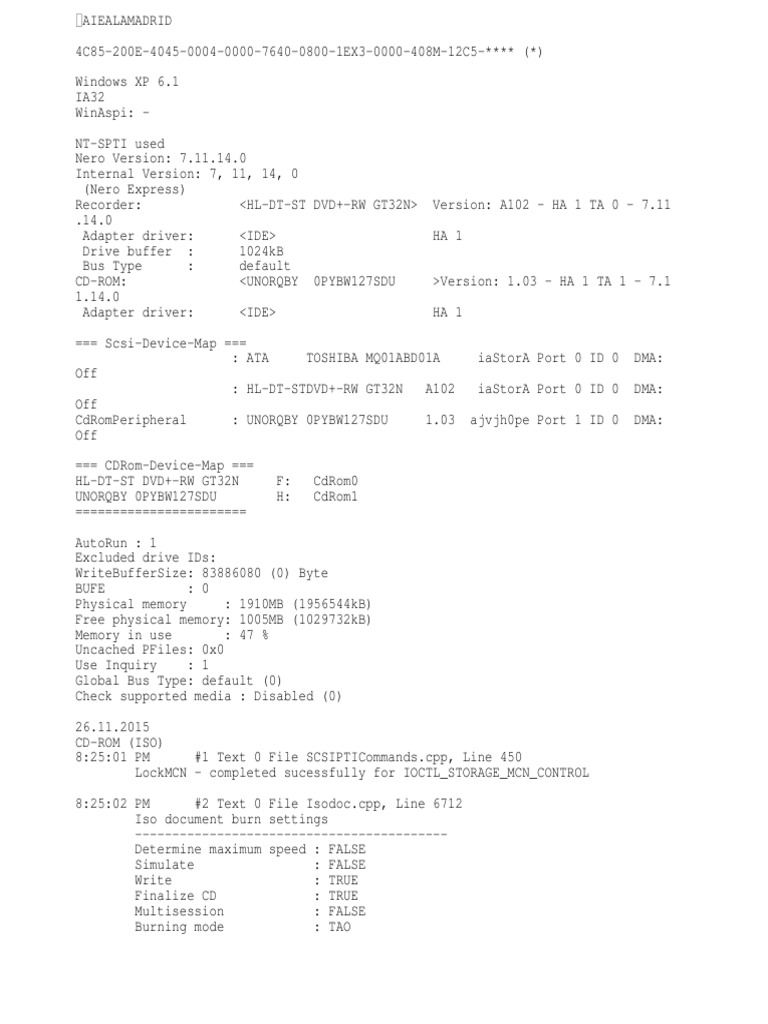 AIEALAMADRID

4C85-200E-4045-0004-0000-7640-0800-1EX3-0000-408M-12C5-**** (*)

Windows XP 6.1
IA32
WinAspi: -

NT-SPTI used
Nero Version: 7.11.14.0
Internal Version: 7, 11, 14, 0
 (Nero Express)
Recorder:             <HL-DT-ST DVD+-RW GT32N>  Version: A102 - HA 1 TA 0 - 7.11.14.0
 Adapter driver:      <IDE>                     HA 1
 Drive buffer  :      1024kB
 Bus Type      :      default
CD-ROM:               <UNORQBY  0PYBW127SDU     >Version: 1.03 - HA 1 TA 1 - 7.11.14.0
 Adapter driver:      <IDE>                     HA 1

=== Scsi-Device-Map ===
                      : ATA     TOSHIBA MQ01ABD01A     iaStorA Port 0 ID 0  DMA: Off
                      : HL-DT-STDVD+-RW GT32N   A102   iaStorA Port 0 ID 0  DMA: Off
CdRomPeripheral       : UNORQBY 0PYBW127SDU     1.03  ajvjh0pe Port 1 ID 0  DMA: Off

=== CDRom-Device-Map ===
HL-DT-ST DVD+-RW GT32N     F:   CdRom0
UNORQBY 0PYBW127SDU        H:   CdRom1
=======================

AutoRun : 1
Excluded drive IDs:
WriteBufferSize: 83886080 (0) Byte
BUFE           : 0
Physical memory     : 1910MB (1956544kB)
Free physical memory: 1005MB (1029732kB)
Memory in use       : 47 %
Uncached PFiles: 0x0
Use Inquiry    : 1
Global Bus Type: default (0)
Check supported media : Disabled (0)

26.11.2015
CD-ROM (ISO)
8:25:01 PM      #1 Text 0 File SCSIPTICommands.cpp, Line 450
        LockMCN - completed sucessfully for IOCTL_STORAGE_MCN_CONTROL

8:25:02 PM      #2 Text 0 File Isodoc.cpp, Line 6712
        Iso document burn settings
        ------------------------------------------
        Determine maximum speed : FALSE
        Simulate                : FALSE
        Write                   : TRUE
        Finalize CD             : TRUE
        Multisession            : FALSE
        Burning mode            : TAO